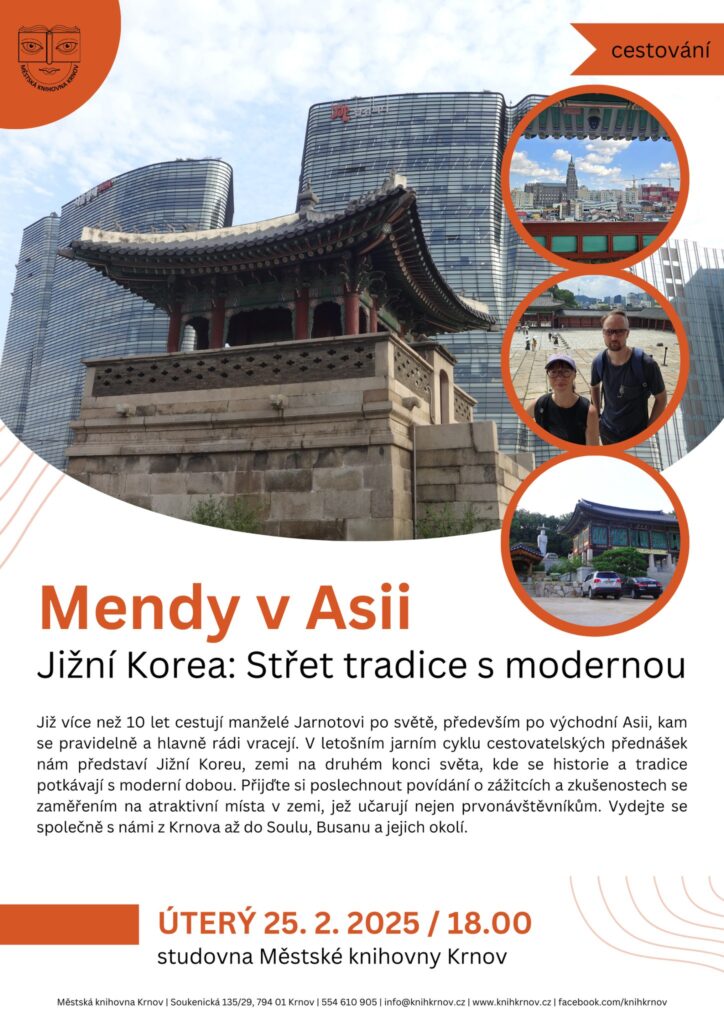 MĚSTSKÁ KNIHOVNA KRNOV

cestování

Mendy v Asii
Jižní Korea: Střet tradice s modernou

Již více než 10 let cestují manželé Jarnotovi po světě, především po východní Asii, kam se pravidelně a hlavně rádi vracejí. V letošním jarním cyklu cestovatelských přednášek nám představí Jižní Koreu, zemi na druhém konci světa, kde se historie a tradice potkávají s moderní dobou. Přijďte si poslechnout povídání o zážitcích a zkušenostech se zaměřením na atraktivní místa v zemi, jež učarují nejen prvonávštěvníkům. Vydejte se společně s námi z Krnova až do Soulu, Busanu a jejich okolí.

ÚTERÝ 25. 2. 2025 / 18.00
studovna Městské knihovny Krnov

Městská knihovna Krnov | Soukenická 135/29, 794 01 Krnov | 554 610 905 | info@knihkrnov.cz | www.knihkrnov.cz | facebook.com/knihkrnov